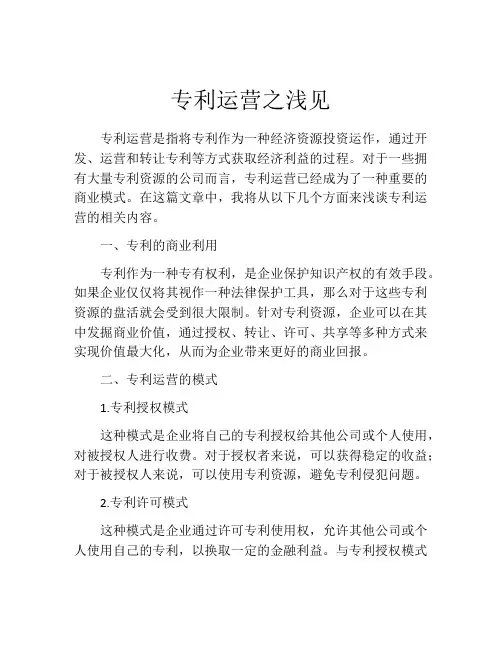 专利运营之浅见

专利运营是指将专利作为一种经济资源投资运作，通过开发、运营和转让专利等方式获取经济利益的过程。对于一些拥有大量专利资源的公司而言，专利运营已经成为了一种重要的商业模式。在这篇文章中，我将从以下几个方面来浅谈专利运营的相关内容。

一、专利的商业利用

专利作为一种专有权利，是企业保护知识产权的有效手段。如果企业仅仅将其视作一种法律保护工具，那么对于这些专利资源的盘活就会受到很大限制。针对专利资源，企业可以在其中发掘商业价值，通过授权、转让、许可、共享等多种方式来实现价值最大化，从而为企业带来更好的商业回报。

二、专利运营的模式

1.专利授权模式

这种模式是企业将自己的专利授权给其他公司或个人使用，对被授权人进行收费。对于授权者来说，可以获得稳定的收益；对于被授权人来说，可以使用专利资源，避免专利侵犯问题。

2.专利许可模式

这种模式是企业通过许可专利使用权，允许其他公司或个人使用自己的专利，以换取一定的金融利益。与专利授权模式